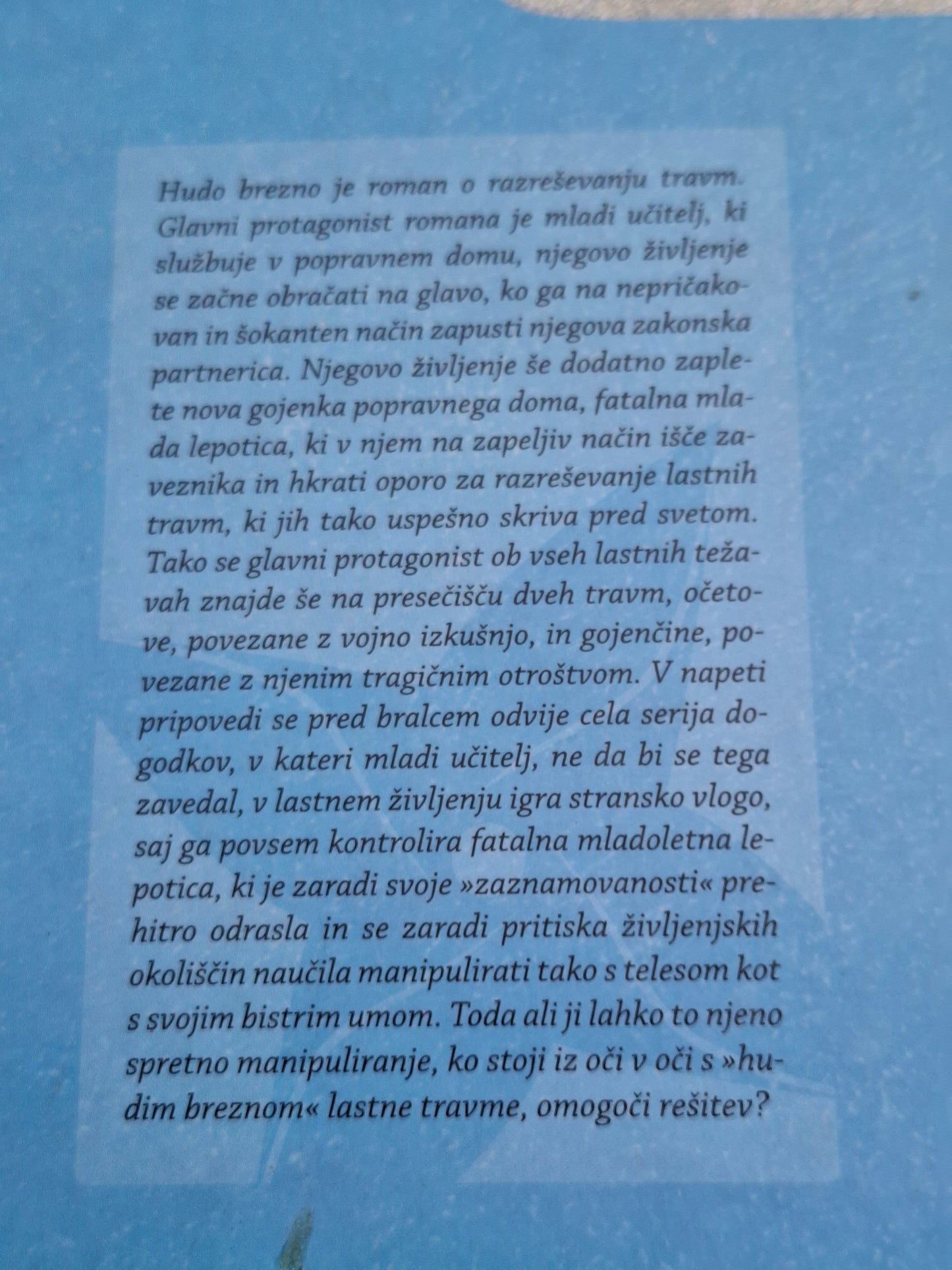 Hudo brezno je roman o razreševanju travm. Glavni protagonist romana je mladi učitelj, ki službuje v popravnem domu, njegovo življenje se začne obračati na glavo, ko ga na nepričakovan in šokanten način zapusti njegova zakonska partnerica. Njegovo življenje še dodatno zaplete nova gojenka popravnega doma, fatalna mlada lepotica, ki v njem na zapeljiv način išče zaveznika in hkrati oporo za razreševanje lastnih travm, ki jih tako uspešno skriva pred svetom. Tako se glavni protagonist ob vseh lastnih težavah znajde še na presečišču dveh travm, očetove, povezane z vojno izkušnjo, in gojenčine, povezane z njenim tragičnim otroštvom. V napeti pripovedi se pred bralcem odvije cela serija dogodkov, v kateri mladi učitelj, ne da bi se tega zavedal, v lastnem življenju igra stransko vlogo, saj ga povsem kontrolira fatalna mladoletna lepotica, ki je zaradi svoje »zaznamovanosti« prehitro odrasla in se zaradi pritiska življenjskih okoliščin naučila manipulirati tako s telesom kot s svojim bistrim umom. Toda ali ji lahko to njeno spretno manipuliranje, ko stoji iz oči v oči s »hudim breznom« lastne travme, omogoči rešitev?